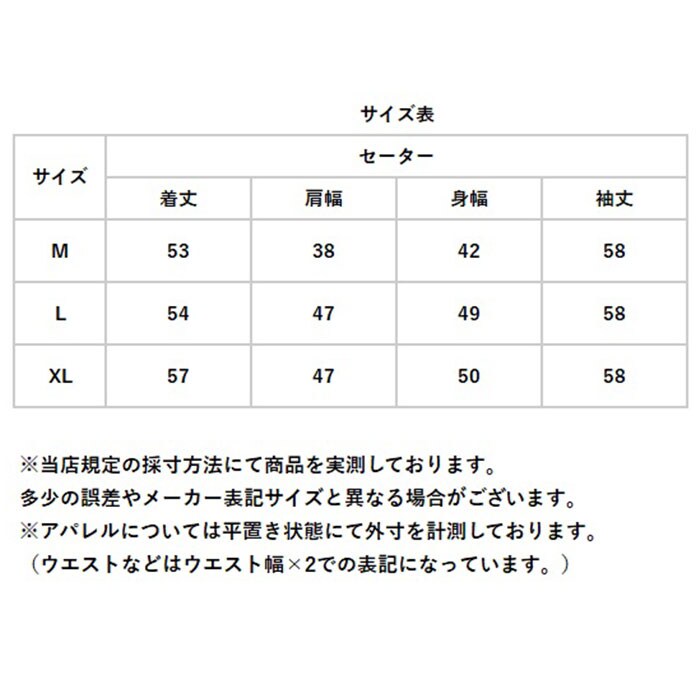 サイズ表

| サイズ | セーター | | | |
|---|---|---|---|---|
| | 着丈 | 肩幅 | 身幅 | 袖丈 |
| M | 53 | 38 | 42 | 58 |
| L | 54 | 47 | 49 | 58 |
| XL | 57 | 47 | 50 | 58 |

※当店規定の採寸方法にて商品を実測しております。
多少の誤差やメーカー表記サイズと異なる場合がございます。
※アパレルについては平置き状態にて外寸を計測しております。
（ウエストなどはウエスト幅×2での表記になっています。）